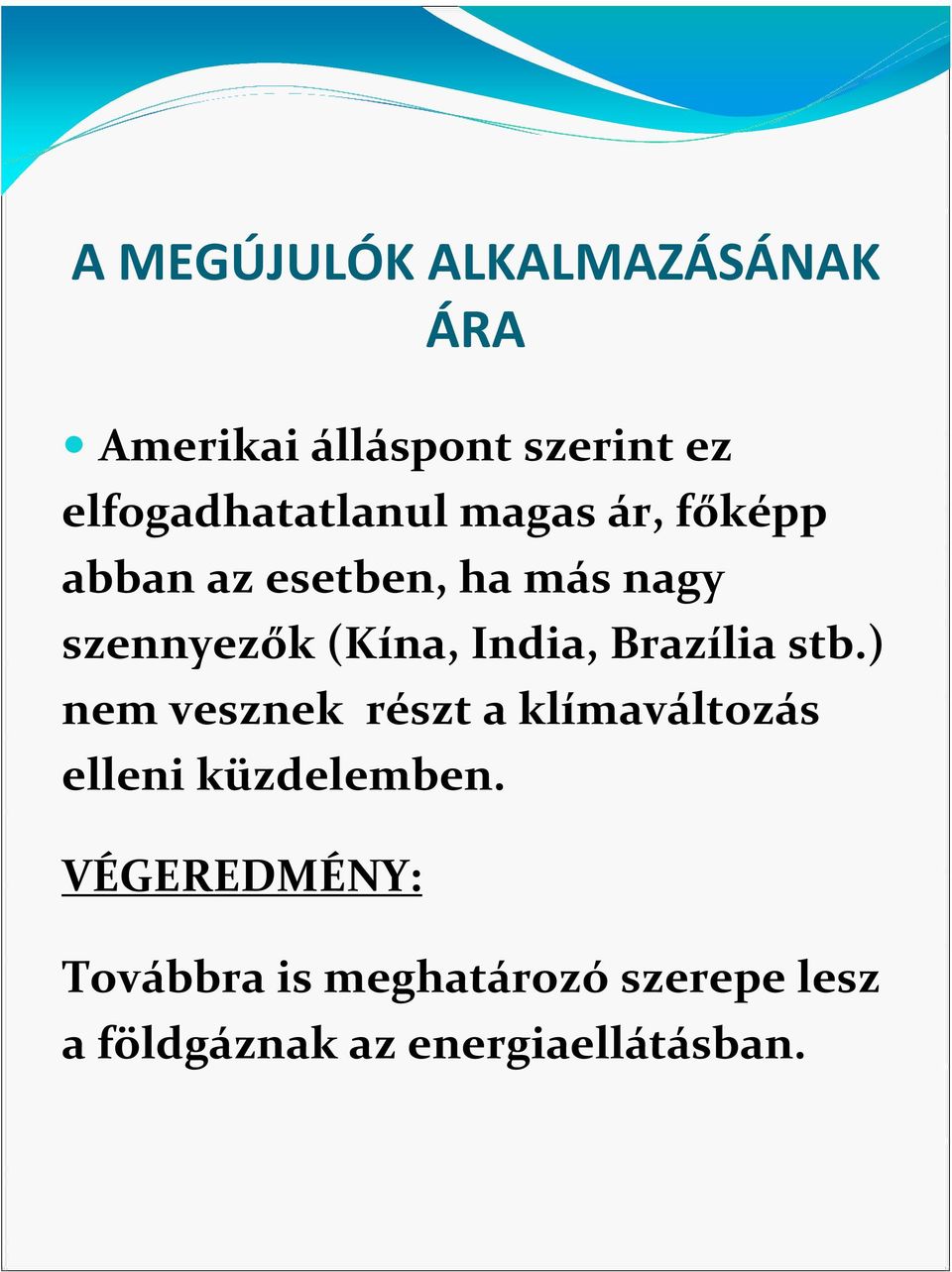 A MEGÚJULÓK ALKALMAZÁSÁNAK ÁRA

Amerikai álláspont szerint ez elfogadhatatlanul magas ár, főképp abban az esetben, ha más nagy szennyezők (Kína, India, Brazília stb.) nem vesznek részt a klímaváltozás elleni küzdelemben.

VÉGEREDMÉNY:

Továbbra is meghatározó szerepe lesz a földgáznak az energiaellátásban.